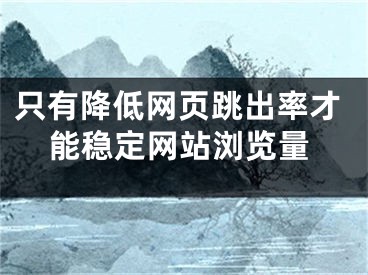 只有降低网页跳出率才能稳定网站浏览量